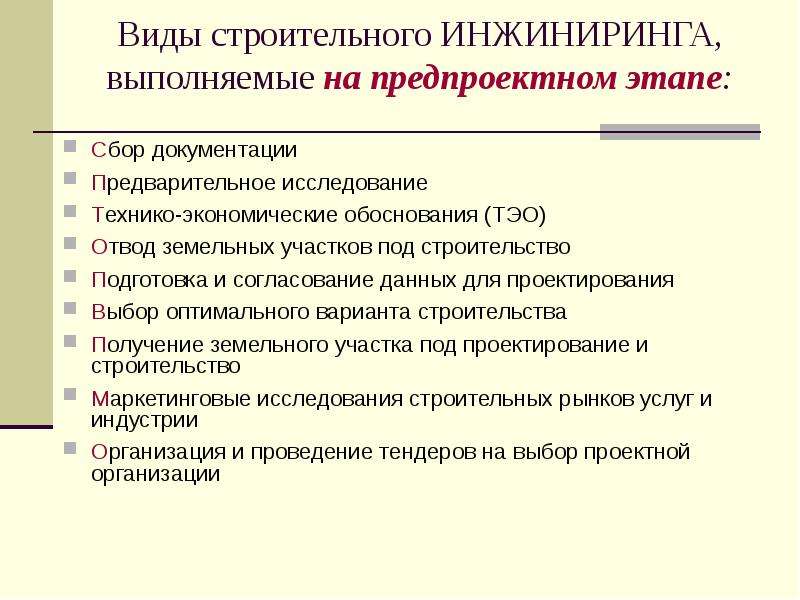 Виды строительного ИНЖИНИРИНГА, выполняемые на предпроектном этапе:

Сбор документации
Предварительное исследование
Технико-экономические обоснования (ТЭО)
Отвод земельных участков под строительство
Подготовка и согласование данных для проектирования
Выбор оптимального варианта строительства
Получение земельного участка под проектирование и строительство
Маркетинговые исследования строительных рынков услуг и индустрии
Организация и проведение тендеров на выбор проектной организации